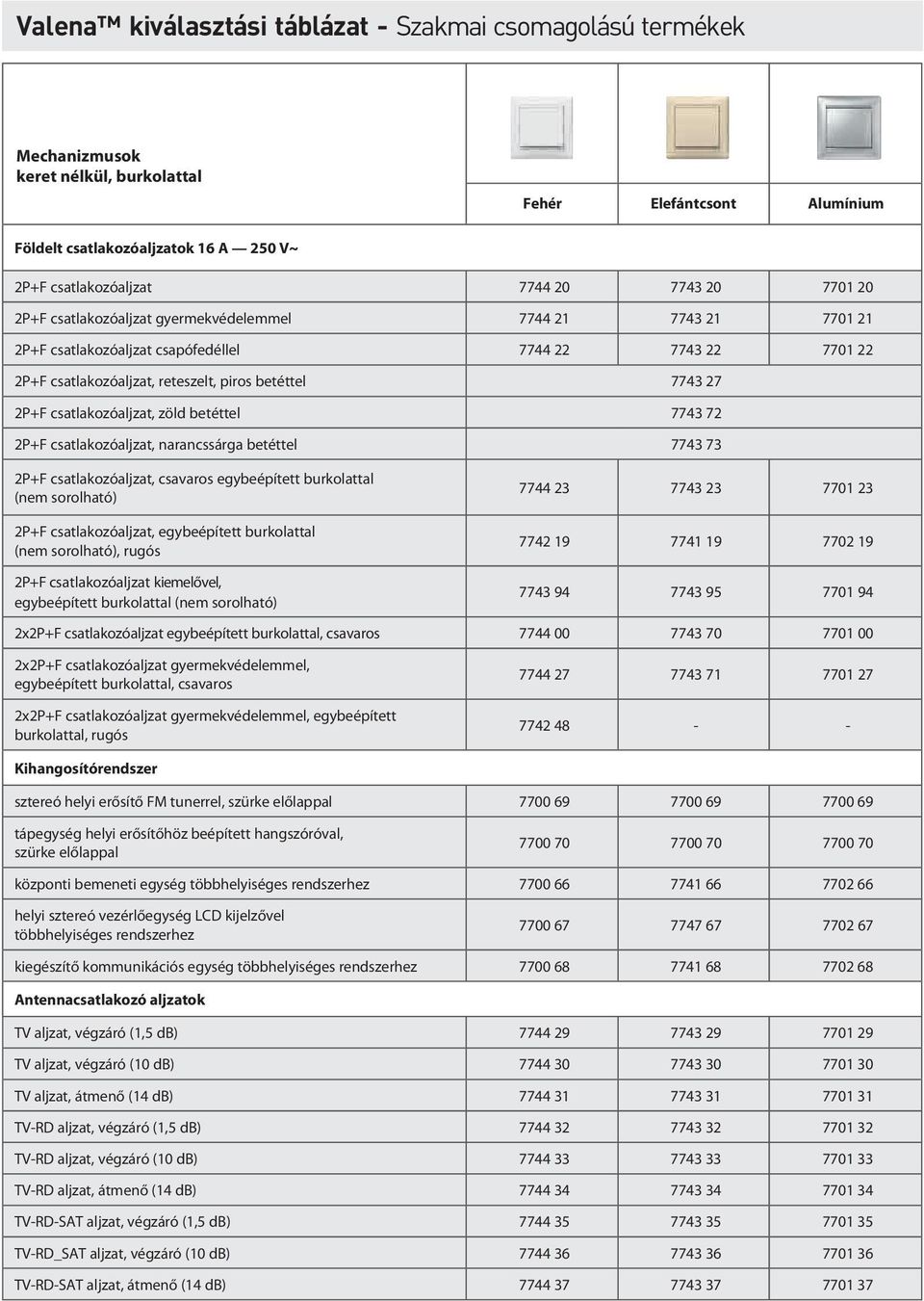 Valena™ kiválasztási táblázat - Szakmai csomagolású termékek

| Mechanizmusok keret nélkül, burkolattal | Fehér | Elefántcsont | Alumínium |
|---|---|---|---|
| Földelt csatlakozóaljzatok 16 A — 250 V~ | | | |
| 2P+F csatlakozóaljzat | 7744 20 | 7743 20 | 7701 20 |
| 2P+F csatlakozóaljzat gyermekvédelemmel | 7744 21 | 7743 21 | 7701 21 |
| 2P+F csatlakozóaljzat csapófedéllel | 7744 22 | 7743 22 | 7701 22 |
| 2P+F csatlakozóaljzat, reteszelt, piros betéttel | | 7743 27 | |
| 2P+F csatlakozóaljzat, zöld betéttel | | 7743 72 | |
| 2P+F csatlakozóaljzat, narancssárga betéttel | | 7743 73 | |
| 2P+F csatlakozóaljzat, csavaros egybeépített burkolattal (nem sorolható) | 7744 23 | 7743 23 | 7701 23 |
| 2P+F csatlakozóaljzat, egybeépített burkolattal (nem sorolható), rugós | 7742 19 | 7741 19 | 7702 19 |
| 2P+F csatlakozóaljzat kiemelővel, egybeépített burkolattal (nem sorolható) | 7743 94 | 7743 95 | 7701 94 |
| 2x2P+F csatlakozóaljzat egybeépített burkolattal, csavaros | 7744 00 | 7743 70 | 7701 00 |
| 2x2P+F csatlakozóaljzat gyermekvédelemmel, egybeépített burkolattal, csavaros | 7744 27 | 7743 71 | 7701 27 |
| 2x2P+F csatlakozóaljzat gyermekvédelemmel, egybeépített burkolattal, rugós | 7742 48 | - | - |
| Kihangosítórendszer | | | |
| sztereó helyi erősítő FM tunerrel, szürke előlappal | 7700 69 | 7700 69 | 7700 69 |
| tápegység helyi erősítőhöz beépített hangszóróval, szürke előlappal | 7700 70 | 7700 70 | 7700 70 |
| központi bemeneti egység többhelyiséges rendszerhez | 7700 66 | 7741 66 | 7702 66 |
| helyi sztereó vezérlőegység LCD kijelzővel többhelyiséges rendszerhez | 7700 67 | 7747 67 | 7702 67 |
| kiegészítő kommunikációs egység többhelyiséges rendszerhez | 7700 68 | 7741 68 | 7702 68 |
| Antennacsatlakozó aljzatok | | | |
| TV aljzat, végzáró (1,5 dB) | 7744 29 | 7743 29 | 7701 29 |
| TV aljzat, végzáró (10 dB) | 7744 30 | 7743 30 | 7701 30 |
| TV aljzat, átmenő (14 dB) | 7744 31 | 7743 31 | 7701 31 |
| TV-RD aljzat, végzáró (1,5 dB) | 7744 32 | 7743 32 | 7701 32 |
| TV-RD aljzat, végzáró (10 dB) | 7744 33 | 7743 33 | 7701 33 |
| TV-RD aljzat, átmenő (14 dB) | 7744 34 | 7743 34 | 7701 34 |
| TV-RD-SAT aljzat, végzáró (1,5 dB) | 7744 35 | 7743 35 | 7701 35 |
| TV-RD_SAT aljzat, végzáró (10 dB) | 7744 36 | 7743 36 | 7701 36 |
| TV-RD-SAT aljzat, átmenő (14 dB) | 7744 37 | 7743 37 | 7701 37 |